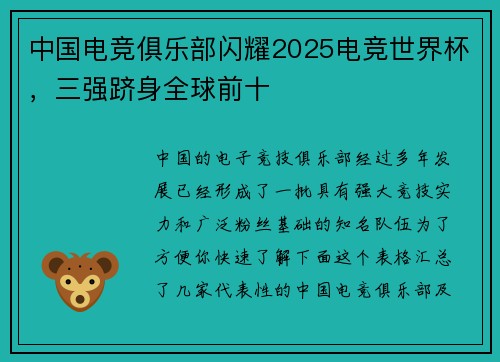 中国电竞俱乐部闪耀2025电竞世界杯，三强跻身全球前十

中国的电子竞技俱乐部经过多年发展已经形成了一批具有强大竞技实力和广泛粉丝基础的知名队伍为了方便你快速了解下面这个表格汇总了几家代表性的中国电竞俱乐部及